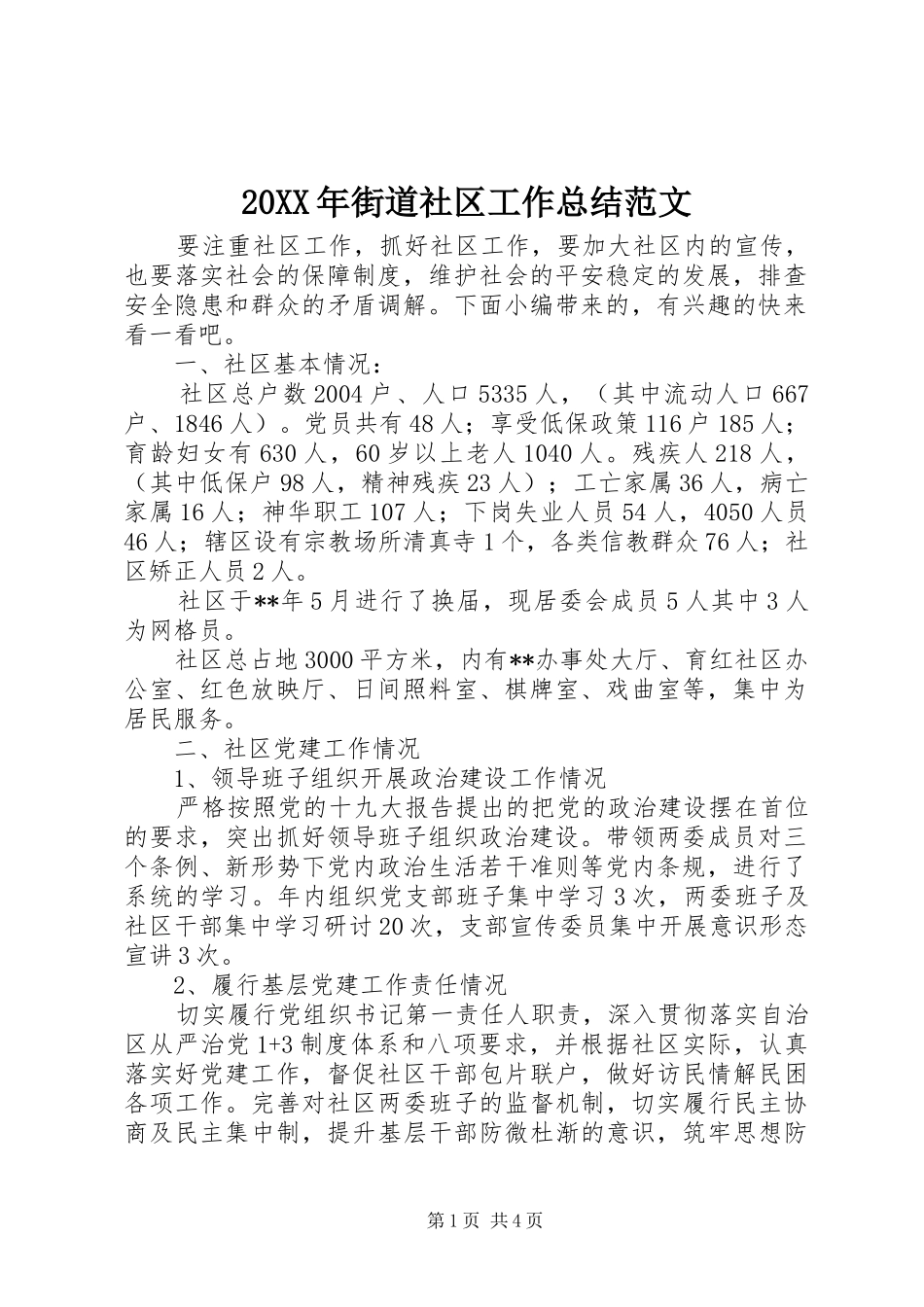 20XX年街道社区工作总结范文

要注重社区工作，抓好社区工作，要加大社区内的宣传，也要落实社会的保障制度，维护社会的平安稳定的发展，排查安全隐患和群众的矛盾调解。下面小编带来的，有兴趣的快来看一看吧。

一、社区基本情况：

社区总户数2004户、人口5335人，（其中流动人口667户、1846人）。党员共有48人；享受低保政策116户185人；育龄妇女有630人，60岁以上老人1040人。残疾人218人，（其中低保户98人，精神残疾23人）；工亡家属36人，病亡家属16人；神华职工107人；下岗失业人员54人，4050人员46人；辖区设有宗教场所清真寺1个，各类信教群众76人；社区矫正人员2人。

社区于**年5月进行了换届，现居委会成员5人其中3人为网格员。

社区总占地3000平方米，内有**办事处大厅、育红社区办公室、红色放映厅、日间照料室、棋牌室、戏曲室等，集中为居民服务。

二、社区党建工作情况

1、领导班子组织开展政治建设工作情况

严格按照党的十九大报告提出的把党的政治建设摆在首位的要求，突出抓好领导班子组织政治建设。带领两委成员对三个条例、新形势下党内政治生活若干准则等党内条规，进行了系统的学习。年内组织党支部班子集中学习3次，两委班子及社区干部集中学习研讨20次，支部宣传委员集中开展意识形态宣讲3次。

2、履行基层党建工作责任情况

切实履行党组织书记第一责任人职责，深入贯彻落实自治区从严治党1+3制度体系和八项要求，并根据社区实际，认真落实好党建工作，督促社区干部包片联户，做好访民情解民困各项工作。完善对社区两委班子的监督机制，切实履行民主协商及民主集中制，提升基层干部防微杜渐的意识，筑牢思想防

第1页 共4页